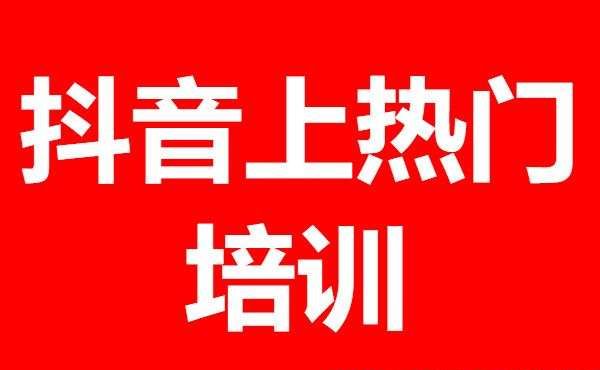 抖音上热门
培训